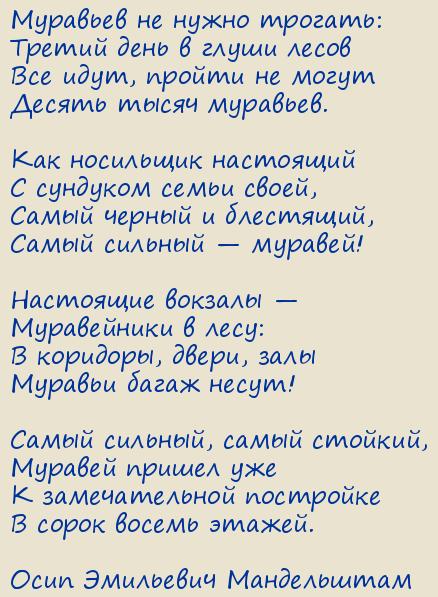 Муравьев не нужно трогать:
Третий день в глуши лесов
Все идут, пройти не могут
Десять тысяч муравьев.

Как носильщик настоящий
С сундуком семьи своей,
Самый черный и блестящий,
Самый сильный — муравей!

Настоящие вокзалы —
Муравейники в лесу:
В коридоры, двери, залы
Муравьи багаж несут!

Самый сильный, самый стойкий,
Муравей пришел уже
К замечательной постройке
В сорок восемь этажей.

Осип Эмильевич Мандельштам